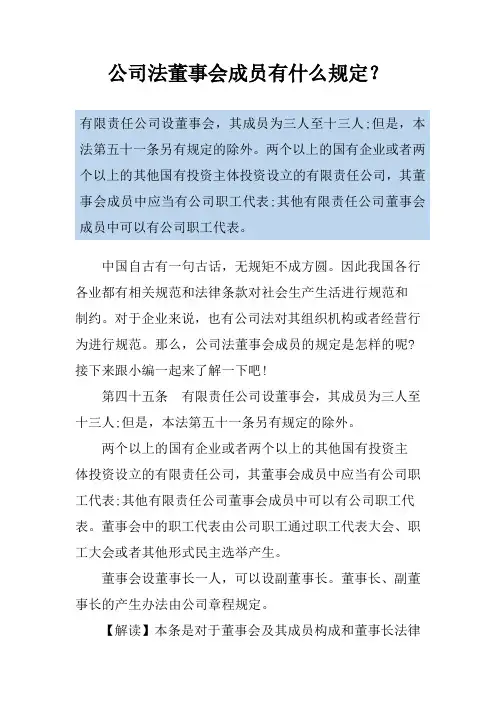 公司法董事会成员有什么规定？

有限责任公司设董事会，其成员为三人至十三人;但是，本法第五十一条另有规定的除外。两个以上的国有企业或者两个以上的其他国有投资主体投资设立的有限责任公司，其董事会成员中应当有公司职工代表;其他有限责任公司董事会成员中可以有公司职工代表。

中国自古有一句古话，无规矩不成方圆。因此我国各行各业都有相关规范和法律条款对社会生产生活进行规范和制约。对于企业来说，也有公司法对其组织机构或者经营行为进行规范。那么，公司法董事会成员的规定是怎样的呢?接下来跟小编一起来了解一下吧!

第四十五条　有限责任公司设董事会，其成员为三人至十三人;但是，本法第五十一条另有规定的除外。

两个以上的国有企业或者两个以上的其他国有投资主体投资设立的有限责任公司，其董事会成员中应当有公司职工代表;其他有限责任公司董事会成员中可以有公司职工代表。董事会中的职工代表由公司职工通过职工代表大会、职工大会或者其他形式民主选举产生。

董事会设董事长一人，可以设副董事长。董事长、副董事长的产生办法由公司章程规定。

【解读】本条是对于董事会及其成员构成和董事长法律